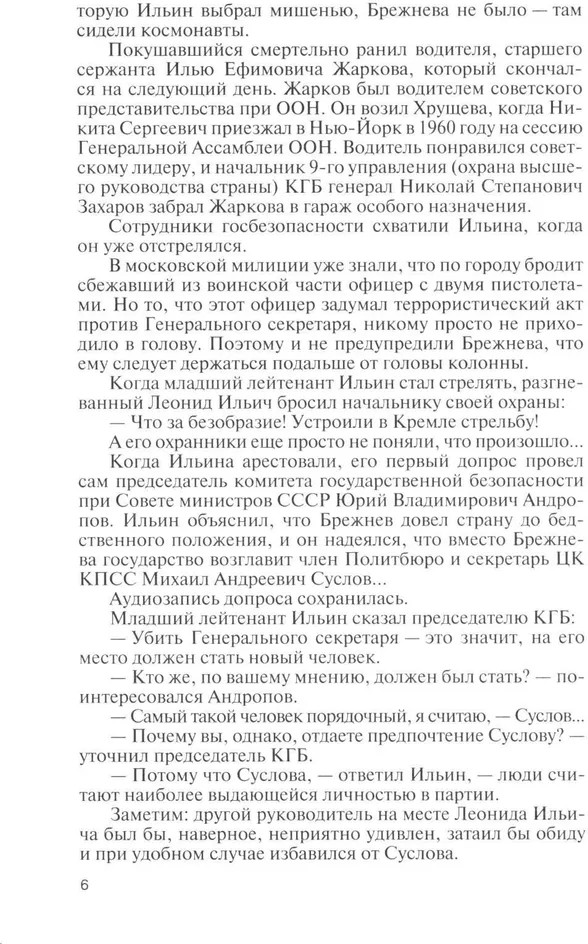 торую Ильин выбрал мишенью, Брежнева не было — там сидели космонавты.

Покушавшийся смертельно ранил водителя, старшего сержанта Илью Ефимовича Жаркова, который скончался на следующий день. Жарков был водителем советского представительства при ООН. Он возил Хрущева, когда Никита Сергеевич приезжал в Нью-Йорк в 1960 году на сессию Генеральной Ассамблеи ООН. Водитель понравился советскому лидеру, и начальник 9-го управления (охрана высшего руководства страны) КГБ генерал Николай Степанович Захаров забрал Жаркова в гараж особого назначения.

Сотрудники госбезопасности схватили Ильина, когда он уже отстрелялся.

В московской милиции уже знали, что по городу бродит сбежавший из воинской части офицер с двумя пистолетами. Но то, что этот офицер задумал террористический акт против Генерального секретаря, никому просто не приходило в голову. Поэтому и не предупредили Брежнева, что ему следует держаться подальше от головы колонны.

Когда младший лейтенант Ильин стал стрелять, разгневанный Леонид Ильич бросил начальнику своей охраны:

— Что за безобразие! Устроили в Кремле стрельбу!

А его охранники еще просто не поняли, что произошло...

Когда Ильина арестовали, его первый допрос провел сам председатель комитета государственной безопасности при Совете министров СССР Юрий Владимирович Андропов. Ильин объяснил, что Брежнев довел страну до бедственного положения, и он надеялся, что вместо Брежнева государство возглавит член Политбюро и секретарь ЦК КПСС Михаил Андреевич Суслов...

Аудиозапись допроса сохранилась.

Младший лейтенант Ильин сказал председателю КГБ:

— Убить Генерального секретаря — это значит, на его место должен стать новый человек.

— Кто же, по вашему мнению, должен был стать? — поинтересовался Андропов.

— Самый такой человек порядочный, я считаю, — Суслов...

— Почему вы, однако, отдаете предпочтение Суслову? — уточнил председатель КГБ.

— Потому что Суслова, — ответил Ильин, — люди считают наиболее выдающейся личностью в партии.

Заметим: другой руководитель на месте Леонида Ильича был бы, наверное, неприятно удивлен, затаил бы обиду и при удобном случае избавился от Суслова.

6